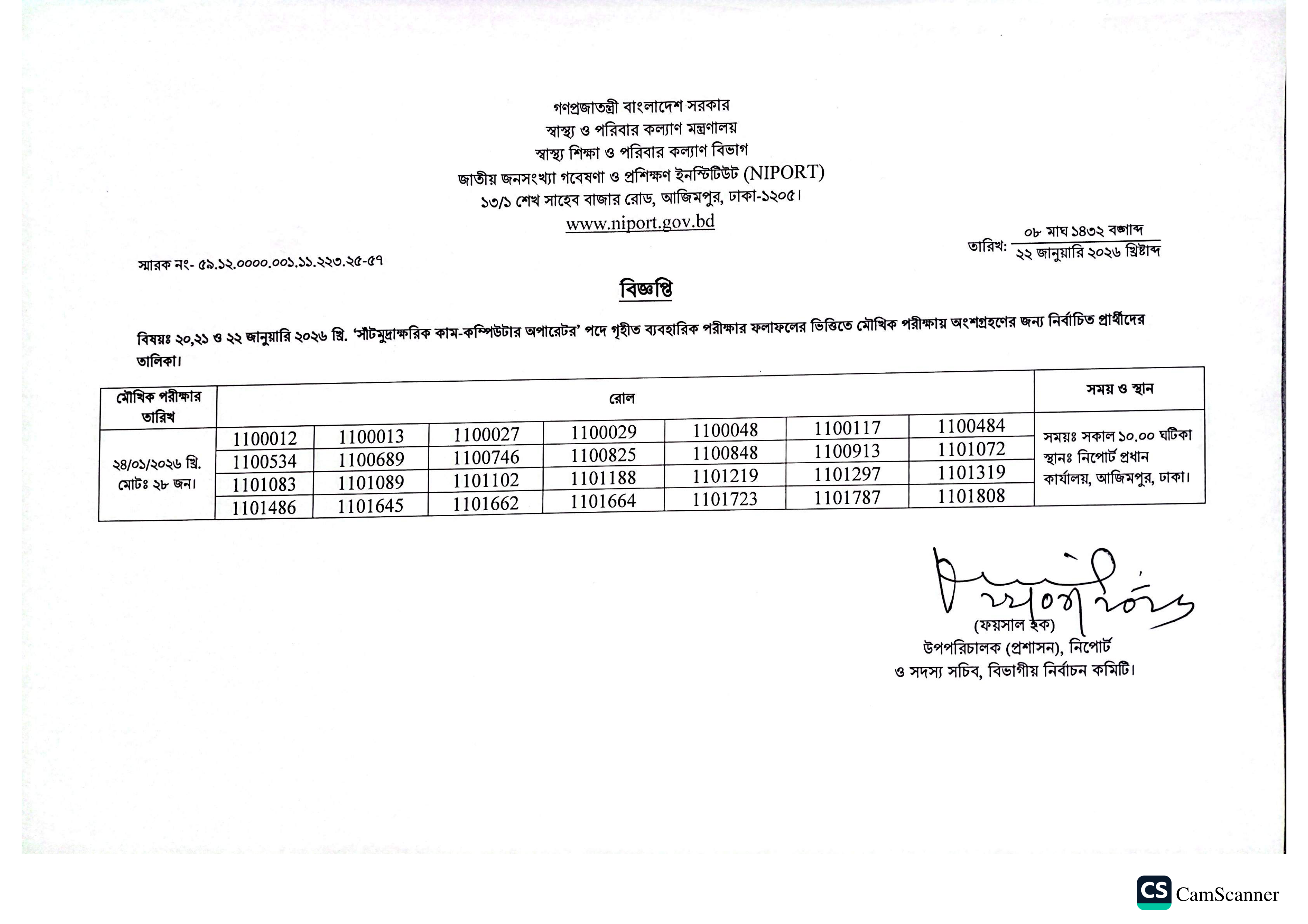 গণপ্রজাতন্ত্রী বাংলাদেশ সরকার
স্বাস্থ্য ও পরিবার কল্যাণ মন্ত্রণালয়
স্বাস্থ্য শিক্ষা ও পরিবার কল্যাণ বিভাগ
জাতীয় জনসংখ্যা গবেষণা ও প্রশিক্ষণ ইনস্টিটিউট (NIPORT)
১৩/১ শেখ সাহেব বাজার রোড, আজিমপুর, ঢাকা-১২০৫।
www.niport.gov.bd

স্মারক নং- ৫৯.১২.০০০০.০০১.১১.২২৩.২৫-৫৭

তারিখ: ০৮ মাঘ ১৪৩২ বঙ্গাব্দ
২২ জানুয়ারি ২০২৬ খ্রিষ্টাব্দ

বিজ্ঞপ্তি

বিষয়ঃ ২০,২১ ও ২২ জানুয়ারি ২০২৬ খ্রি. 'সাঁটমুদ্রাক্ষরিক কাম-কম্পিউটার অপারেটর' পদে গৃহীত ব্যবহারিক পরীক্ষার ফলাফলের ভিত্তিতে মৌখিক পরীক্ষায় অংশগ্রহণের জন্য নির্বাচিত প্রার্থীদের তালিকা।

| মৌখিক পরীক্ষার তারিখ | রোল | | | | | | | সময় ও স্থান |
|---|---|---|---|---|---|---|---|---|
| ২৪/০১/২০২৬ খ্রি. মোটঃ ২৮ জন। | 1100012 | 1100013 | 1100027 | 1100029 | 1100048 | 1100117 | 1100484 | সময়ঃ সকাল ১০.০০ ঘটিকা স্থানঃ নিপোর্ট প্রধান কার্যালয়, আজিমপুর, ঢাকা। |
| | 1100534 | 1100689 | 1100746 | 1100825 | 1100848 | 1100913 | 1101072 | |
| | 1101083 | 1101089 | 1101102 | 1101188 | 1101219 | 1101297 | 1101319 | |
| | 1101486 | 1101645 | 1101662 | 1101664 | 1101723 | 1101787 | 1101808 | |

২২/০১/২০২৬
(ফয়সাল হক)
উপপরিচালক (প্রশাসন), নিপোর্ট
ও সদস্য সচিব, বিভাগীয় নির্বাচন কমিটি।

CS CamScanner